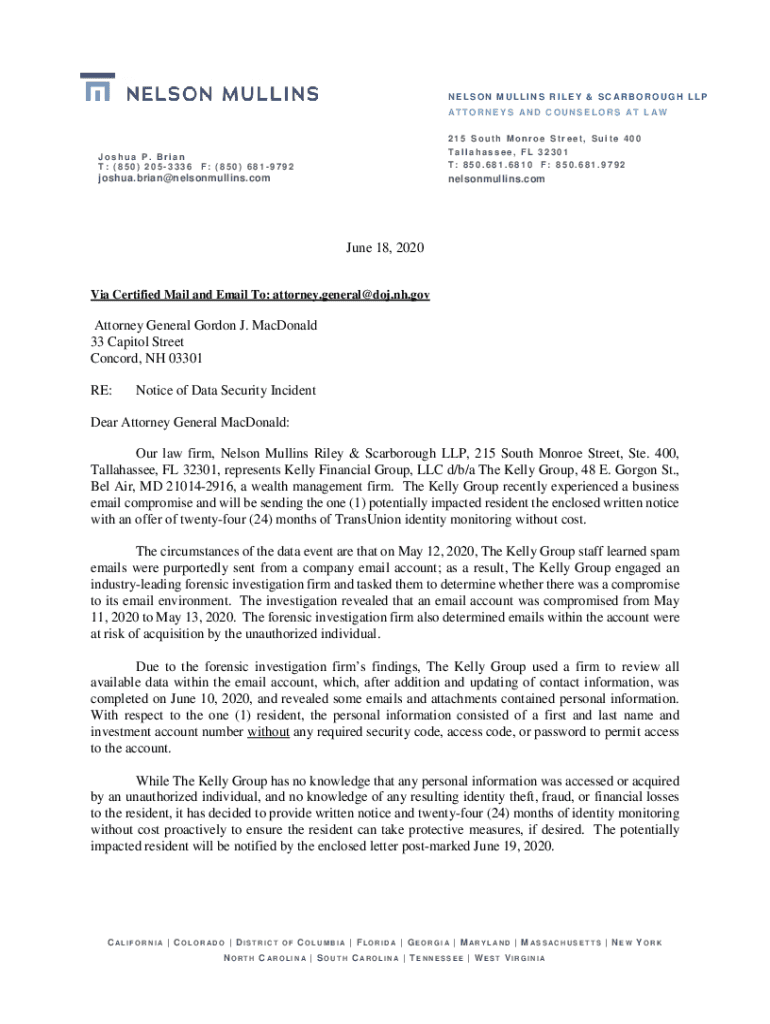 NELSON MULLINS

NELSON MULLINS RILEY & SCARBOROUGH LLP
ATTORNEYS AND COUNSELORS AT LAW

Joshua P. Brian
T: (850) 205-3336 F: (850) 681-9792
joshua.brian@nelsonmullins.com

215 South Monroe Street, Suite 400
Tallahassee, FL 32301
T: 850.681.6810 F: 850.681.9792
nelsonmullins.com

June 18, 2020

Via Certified Mail and Email To: attorney.general@doj.nh.gov

Attorney General Gordon J. MacDonald
33 Capitol Street
Concord, NH 03301

RE: Notice of Data Security Incident

Dear Attorney General MacDonald:

Our law firm, Nelson Mullins Riley & Scarborough LLP, 215 South Monroe Street, Ste. 400, Tallahassee, FL 32301, represents Kelly Financial Group, LLC d/b/a The Kelly Group, 48 E. Gorgon St., Bel Air, MD 21014-2916, a wealth management firm. The Kelly Group recently experienced a business email compromise and will be sending the one (1) potentially impacted resident the enclosed written notice with an offer of twenty-four (24) months of TransUnion identity monitoring without cost.

The circumstances of the data event are that on May 12, 2020, The Kelly Group staff learned spam emails were purportedly sent from a company email account; as a result, The Kelly Group engaged an industry-leading forensic investigation firm and tasked them to determine whether there was a compromise to its email environment. The investigation revealed that an email account was compromised from May 11, 2020 to May 13, 2020. The forensic investigation firm also determined emails within the account were at risk of acquisition by the unauthorized individual.

Due to the forensic investigation firm's findings, The Kelly Group used a firm to review all available data within the email account, which, after addition and updating of contact information, was completed on June 10, 2020, and revealed some emails and attachments contained personal information. With respect to the one (1) resident, the personal information consisted of a first and last name and investment account number without any required security code, access code, or password to permit access to the account.

While The Kelly Group has no knowledge that any personal information was accessed or acquired by an unauthorized individual, and no knowledge of any resulting identity theft, fraud, or financial losses to the resident, it has decided to provide written notice and twenty-four (24) months of identity monitoring without cost proactively to ensure the resident can take protective measures, if desired. The potentially impacted resident will be notified by the enclosed letter post-marked June 19, 2020.

CALIFORNIA | COLORADO | DISTRICT OF COLUMBIA | FLORIDA | GEORGIA | MARYLAND | MASSACHUSETTS | NEW YORK
NORTH CAROLINA | SOUTH CAROLINA | TENNESSEE | WEST VIRGINIA